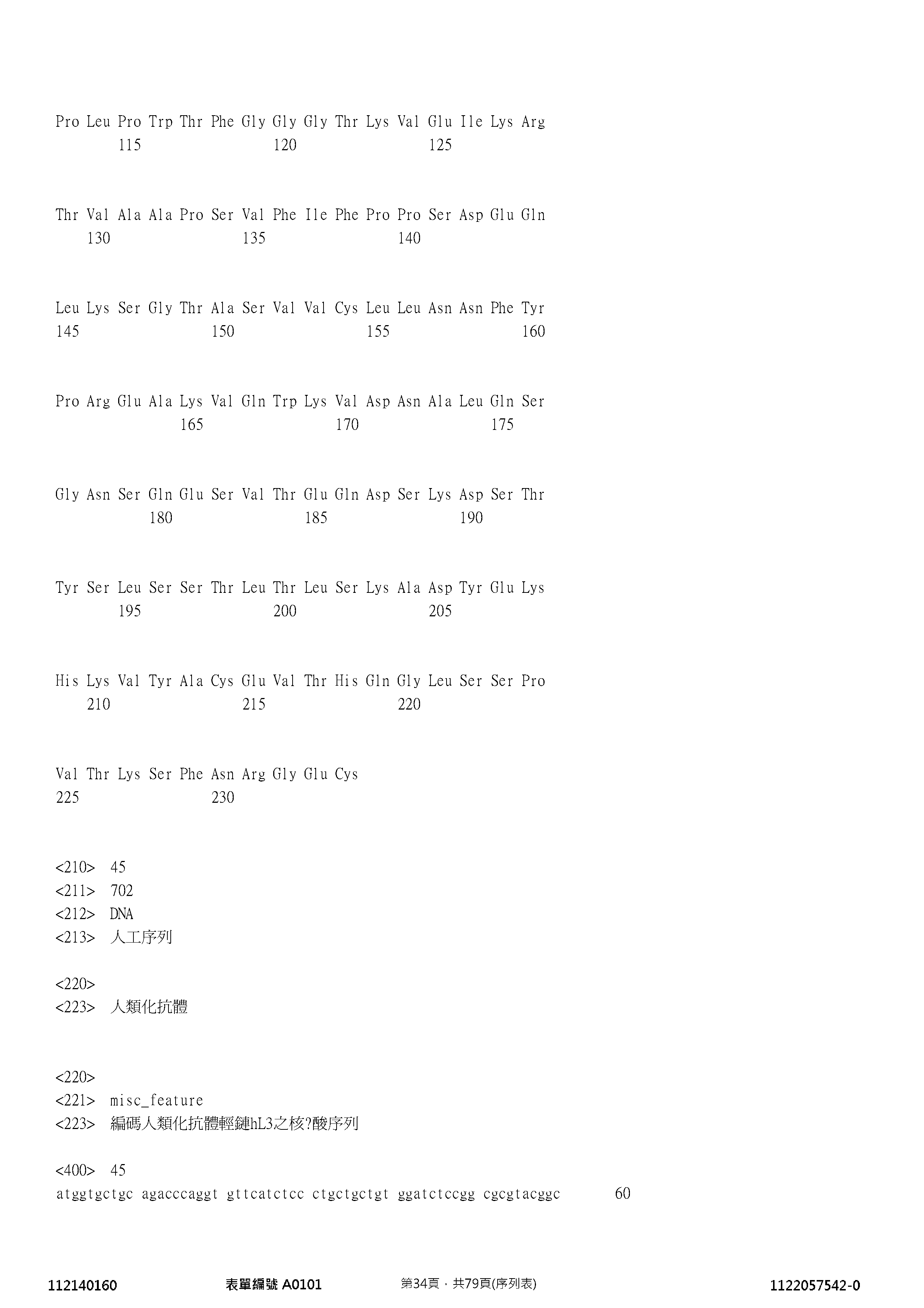 Pro Leu Pro Trp Thr Phe Gly Gly Gly Thr Lys Val Glu Ile Lys Arg
115 120 125

Thr Val Ala Ala Pro Ser Val Phe Ile Phe Pro Pro Ser Asp Glu Gln
130 135 140

Leu Lys Ser Gly Thr Ala Ser Val Val Cys Leu Leu Asn Asn Phe Tyr
145 150 155 160

Pro Arg Glu Ala Lys Val Gln Trp Lys Val Asp Asn Ala Leu Gln Ser
165 170 175

Gly Asn Ser Gln Glu Ser Val Thr Glu Gln Asp Ser Lys Asp Ser Thr
180 185 190

Tyr Ser Leu Ser Ser Thr Leu Thr Leu Ser Lys Ala Asp Tyr Glu Lys
195 200 205

His Lys Val Tyr Ala Cys Glu Val Thr His Gln Gly Leu Ser Ser Pro
210 215 220

Val Thr Lys Ser Phe Asn Arg Gly Glu Cys
225 230

<210> 45
<211> 702
<212> DNA
<213> 人工序列

<220>
<223> 人類化抗體

<220>
<221> misc_feature
<223> 編碼人類化抗體輕鏈hL3之核?酸序列

<400> 45
atggtgctgc agacccaggt gttcatctcc ctgctgctgt ggatctccgg cgcgtacggc 60

112140160 表單編號 A0101 第34頁，共79頁(序列表) 1122057542-0